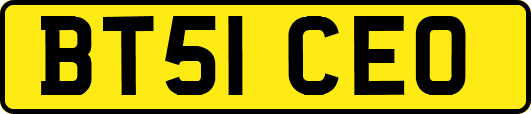 BT51 CEO